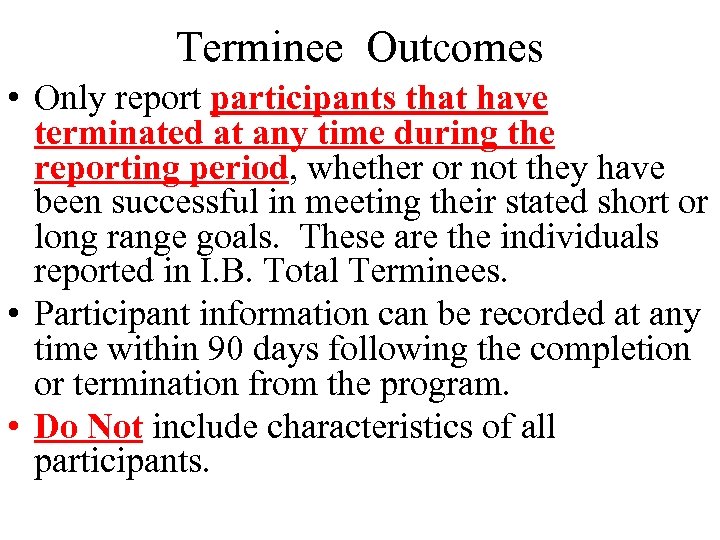 Terminee Outcomes

• Only report participants that have terminated at any time during the reporting period, whether or not they have been successful in meeting their stated short or long range goals. These are the individuals reported in I.B. Total Terminees.

• Participant information can be recorded at any time within 90 days following the completion or termination from the program.

• Do Not include characteristics of all participants.